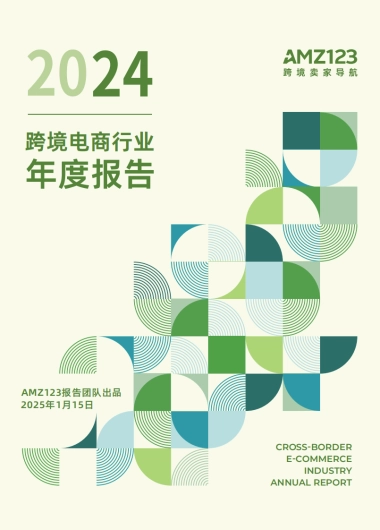 2024

AMZ123
跨境卖家导航

跨境电商行业
年度报告

AMZ123报告团队出品
2025年1月15日

CROSS-BORDER
E-COMMERCE
INDUSTRY
ANNUAL REPORT